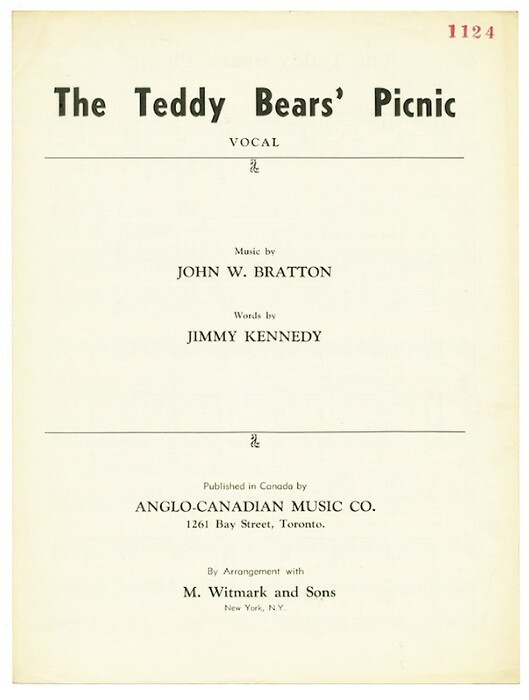 1124

The Teddy Bears' Picnic

VOCAL

Music by
JOHN W. BRATTON

Words by
JIMMY KENNEDY

Published in Canada by
ANGLO-CANADIAN MUSIC CO.
1261 Bay Street, Toronto.

By Arrangement with
M. Witmark and Sons
New York, N.Y.